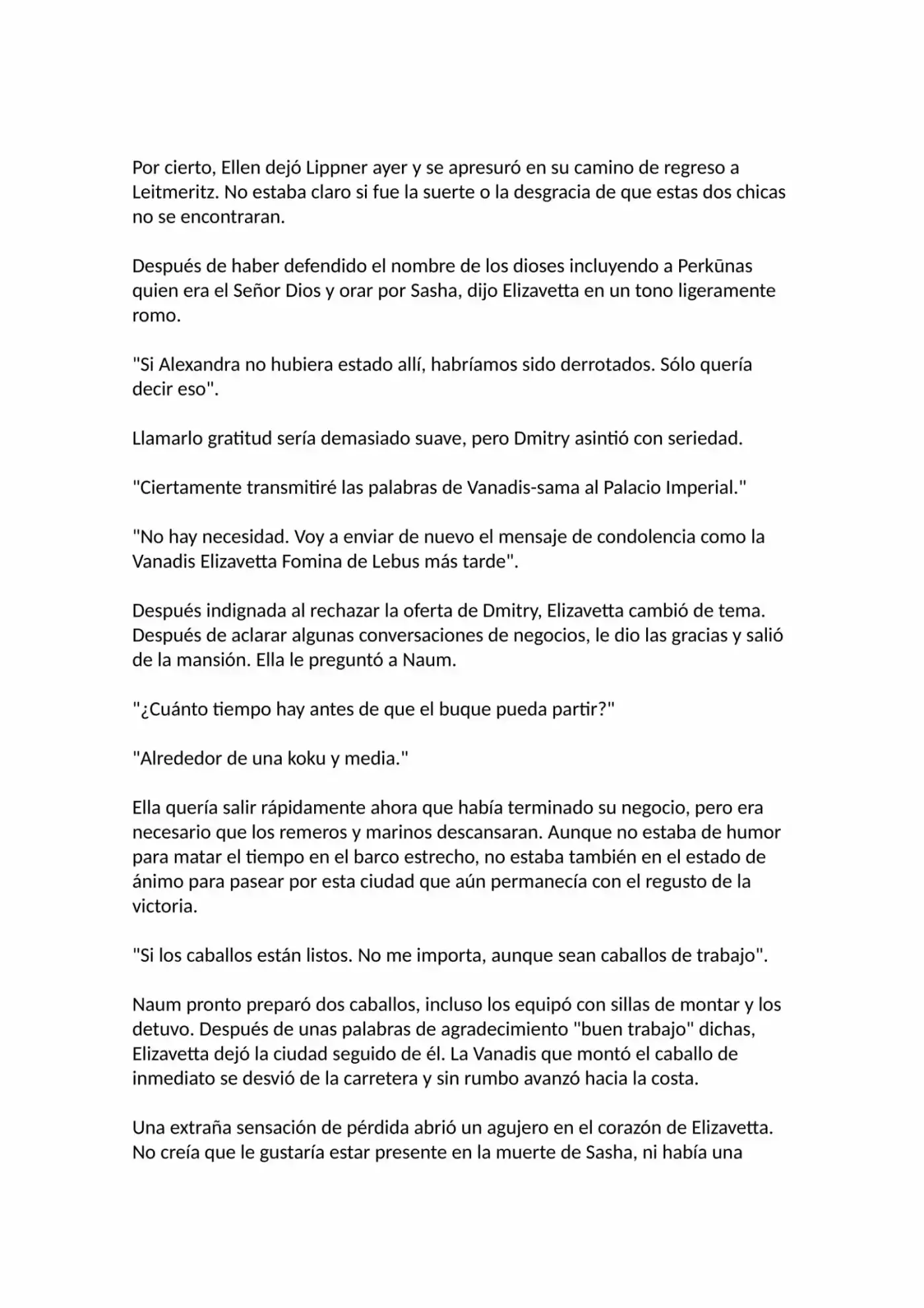 Por cierto, Ellen dejó Lippner ayer y se apresuró en su camino de regreso a Leitmeritz. No estaba claro si fue la suerte o la desgracia de que estas dos chicas no se encontraran.

Después de haber defendido el nombre de los dioses incluyendo a Perkūnas quien era el Señor Dios y orar por Sasha, dijo Elizavetta en un tono ligeramente romo.

"Si Alexandra no hubiera estado allí, habríamos sido derrotados. Sólo quería decir eso".

Llamarlo gratitud sería demasiado suave, pero Dmitry asintió con seriedad.

"Ciertamente transmitiré las palabras de Vanadis-sama al Palacio Imperial."

"No hay necesidad. Voy a enviar de nuevo el mensaje de condolencia como la Vanadis Elizavetta Fomina de Lebus más tarde".

Después indignada al rechazar la oferta de Dmitry, Elizavetta cambió de tema. Después de aclarar algunas conversaciones de negocios, le dio las gracias y salió de la mansión. Ella le preguntó a Naum.

"¿Cuánto tiempo hay antes de que el buque pueda partir?"

"Alrededor de una koku y media."

Ella quería salir rápidamente ahora que había terminado su negocio, pero era necesario que los remeros y marinos descansaran. Aunque no estaba de humor para matar el tiempo en el barco estrecho, no estaba también en el estado de ánimo para pasear por esta ciudad que aún permanecía con el regusto de la victoria.

"Si los caballos están listos. No me importa, aunque sean caballos de trabajo".

Naum pronto preparó dos caballos, incluso los equipó con sillas de montar y los detuvo. Después de unas palabras de agradecimiento "buen trabajo" dichas, Elizavetta dejó la ciudad seguido de él. La Vanadis que montó el caballo de inmediato se desvió de la carretera y sin rumbo avanzó hacia la costa.

Una extraña sensación de pérdida abrió un agujero en el corazón de Elizavetta. No creía que le gustaría estar presente en la muerte de Sasha, ni había una